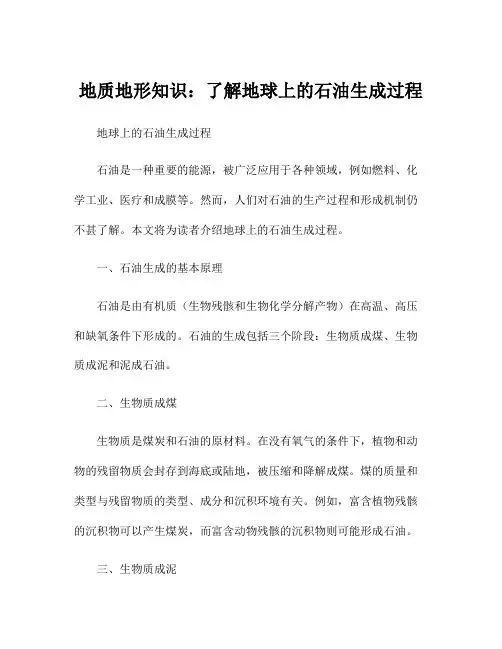 地质地形知识：了解地球上的石油生成过程

地球上的石油生成过程

石油是一种重要的能源，被广泛应用于各种领域，例如燃料、化学工业、医疗和成膜等。然而，人们对石油的生产过程和形成机制仍不甚了解。本文将为读者介绍地球上的石油生成过程。

一、石油生成的基本原理

石油是由有机质（生物残骸和生物化学分解产物）在高温、高压和缺氧条件下形成的。石油的生成包括三个阶段：生物质成煤、生物质成泥和泥成石油。

二、生物质成煤

生物质是煤炭和石油的原材料。在没有氧气的条件下，植物和动物的残留物质会封存到海底或陆地，被压缩和降解成煤。煤的质量和类型与残留物质的类型、成分和沉积环境有关。例如，富含植物残骸的沉积物可以产生煤炭，而富含动物残骸的沉积物则可能形成石油。

三、生物质成泥